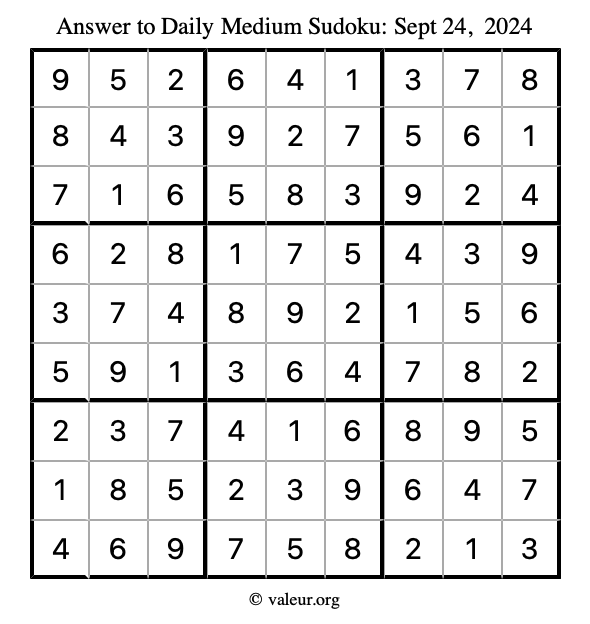 Answer to Daily Medium Sudoku: Sept 24, 2024

| | | | | | | | | |
|---|---|---|---|---|---|---|---|---|
| 9 | 5 | 2 | 6 | 4 | 1 | 3 | 7 | 8 |
| 8 | 4 | 3 | 9 | 2 | 7 | 5 | 6 | 1 |
| 7 | 1 | 6 | 5 | 8 | 3 | 9 | 2 | 4 |
| 6 | 2 | 8 | 1 | 7 | 5 | 4 | 3 | 9 |
| 3 | 7 | 4 | 8 | 9 | 2 | 1 | 5 | 6 |
| 5 | 9 | 1 | 3 | 6 | 4 | 7 | 8 | 2 |
| 2 | 3 | 7 | 4 | 1 | 6 | 8 | 9 | 5 |
| 1 | 8 | 5 | 2 | 3 | 9 | 6 | 4 | 7 |
| 4 | 6 | 9 | 7 | 5 | 8 | 2 | 1 | 3 |

© valeur.org